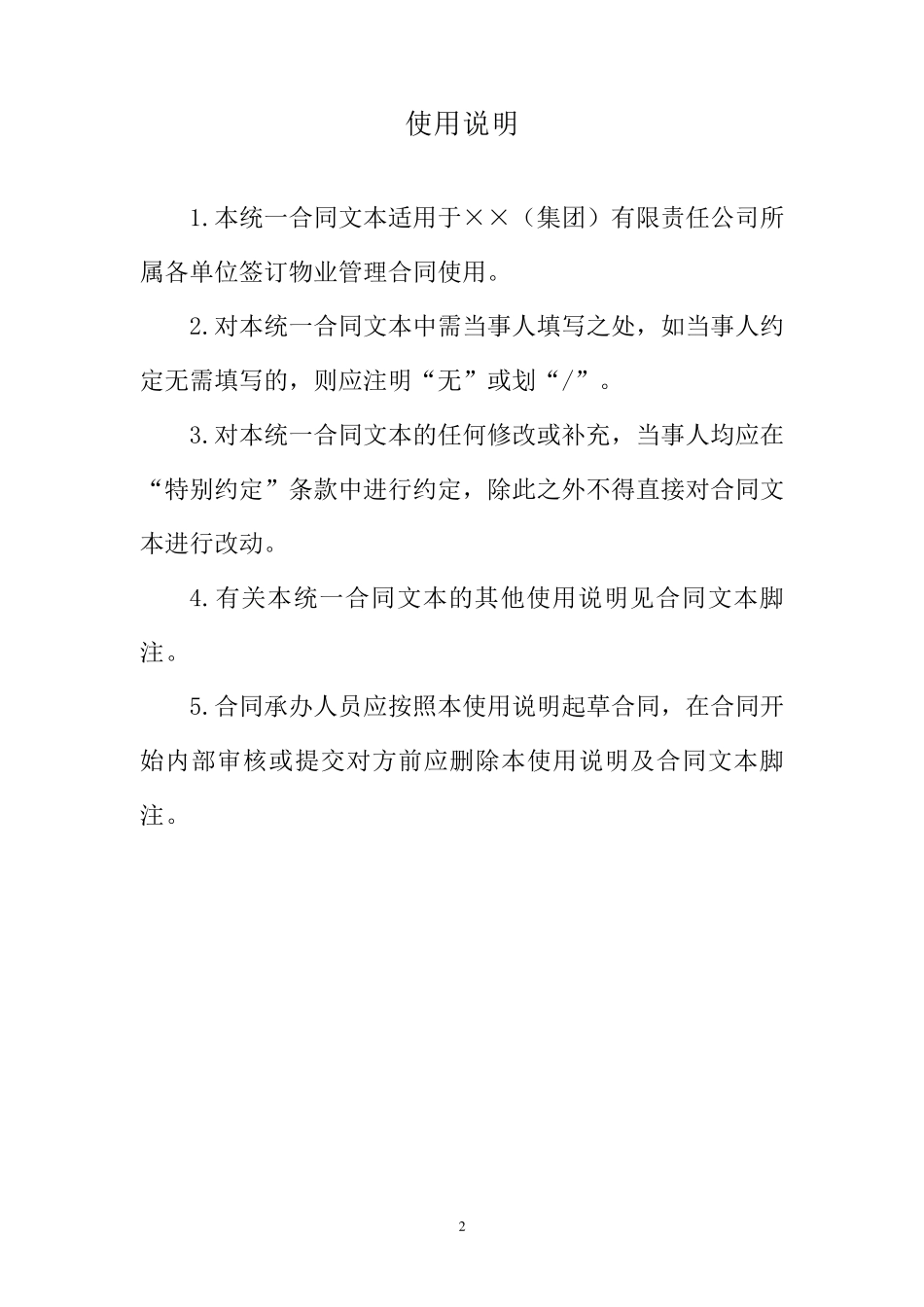 使用说明

1.本统一合同文本适用于××（集团）有限责任公司所属各单位签订物业管理合同使用。

2.对本统一合同文本中需当事人填写之处，如当事人约定无需填写的，则应注明“无”或划“/”。

3.对本统一合同文本的任何修改或补充，当事人均应在“特别约定”条款中进行约定，除此之外不得直接对合同文本进行改动。

4.有关本统一合同文本的其他使用说明见合同文本脚注。

5.合同承办人员应按照本使用说明起草合同，在合同开始内部审核或提交对方前应删除本使用说明及合同文本脚注。

2